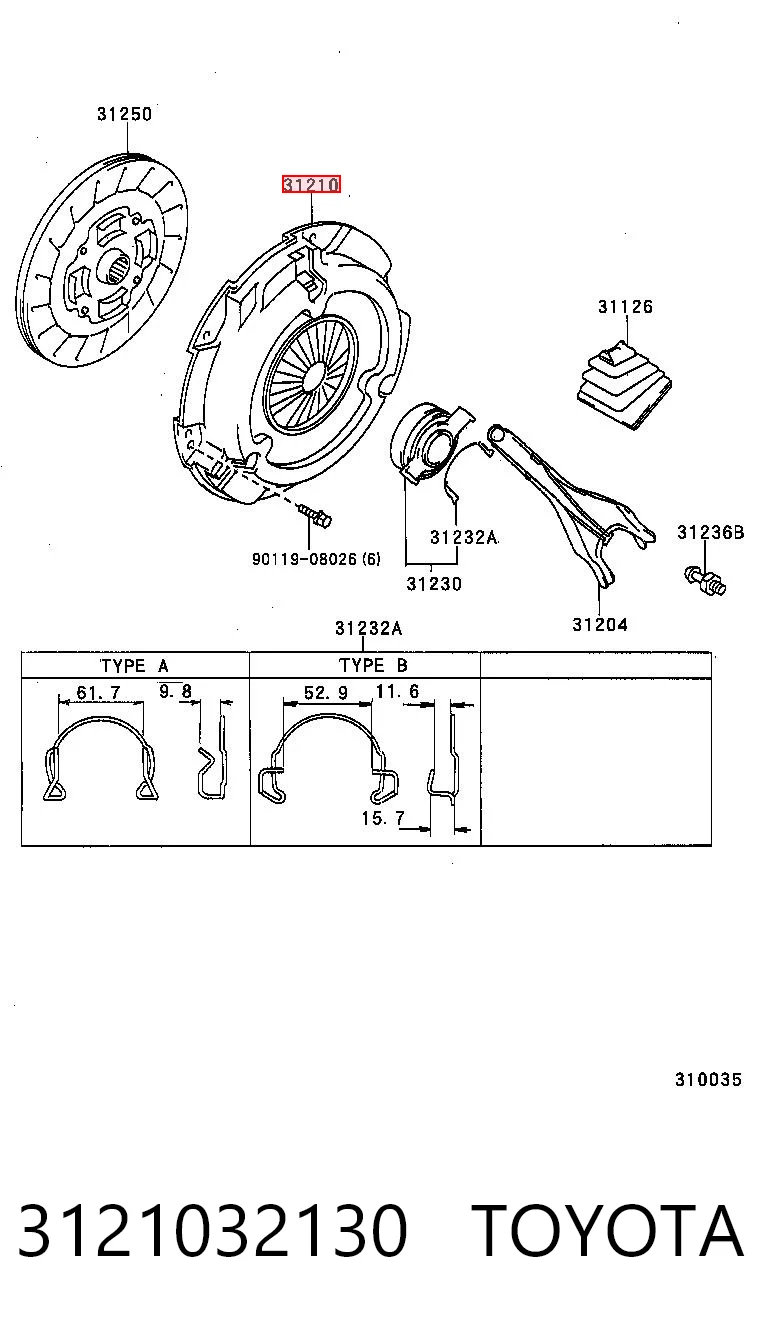 31250

31210

31126

31232A

31236B

90119-08026 (6)

31230

31204

31232A

| TYPE A | TYPE B | |
|---|---|---|
| 61. 7 9. 8 | 52. 9 11. 6 15. 7 | |

310035

3121032130 TOYOTA